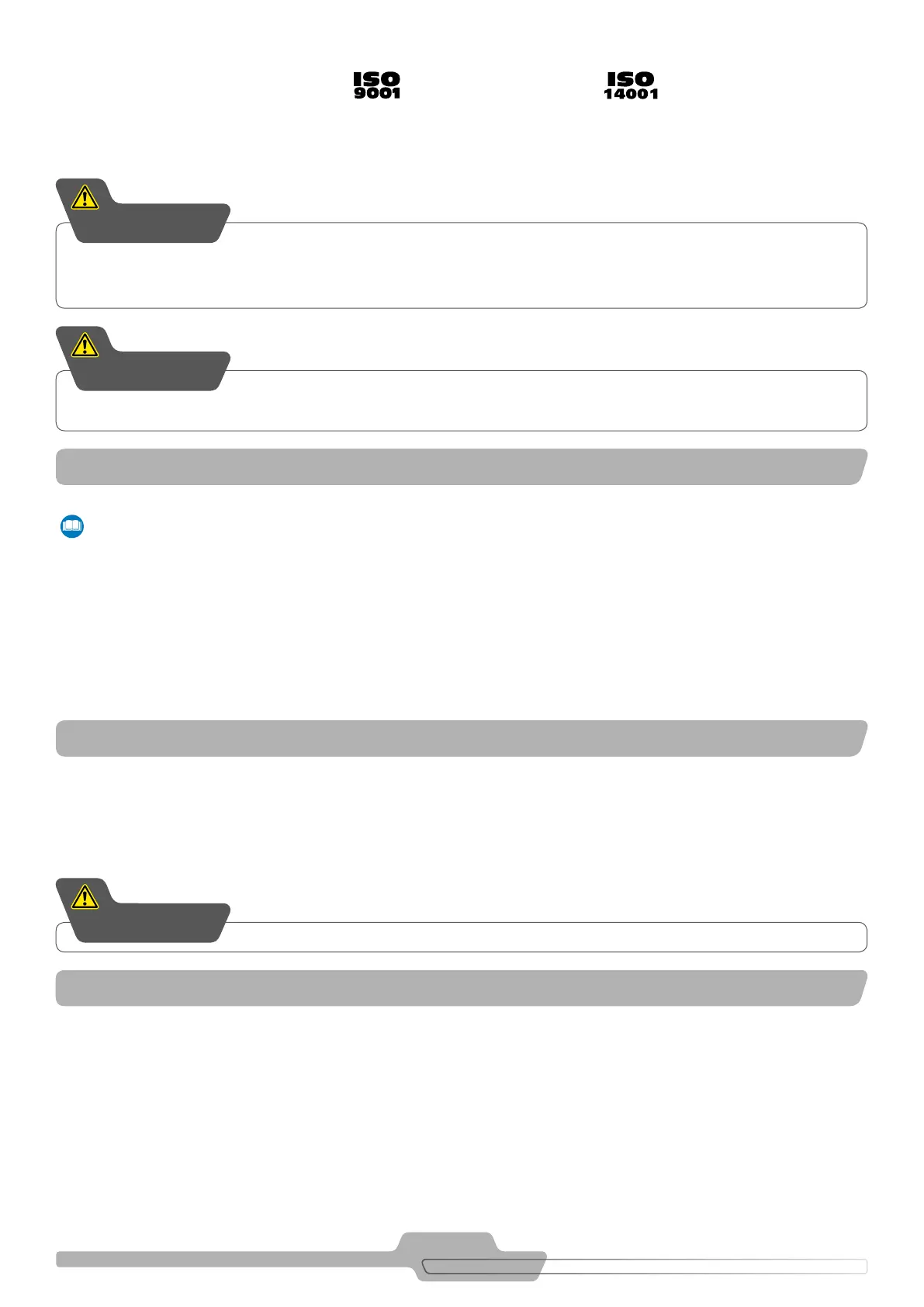 ISO
9001

ISO
14001